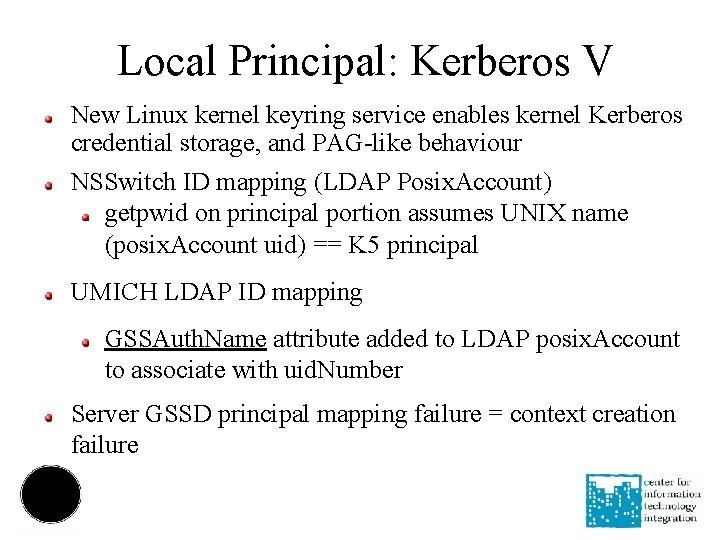 Local Principal: Kerberos V

New Linux kernel keyring service enables kernel Kerberos credential storage, and PAG-like behaviour

NSSwitch ID mapping (LDAP PosixAccount)

getpwid on principal portion assumes UNIX name (posixAccount uid) == K5 principal

UMICH LDAP ID mapping

GSSAuthName attribute added to LDAP posixAccount to associate with uidNumber

Server GSSD principal mapping failure = context creation failure

center for information technology integration